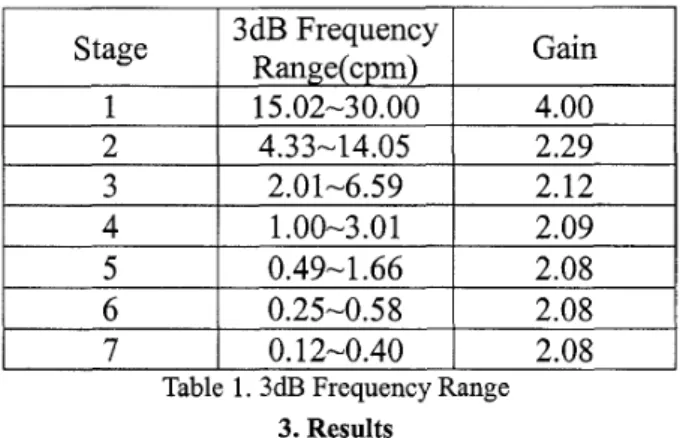 | Stage | 3dB Frequency Range(cpm) | Gain |
|---|---|---|
| 1 | 15.02~30.00 | 4.00 |
| 2 | 4.33~14.05 | 2.29 |
| 3 | 2.01~6.59 | 2.12 |
| 4 | 1.00~3.01 | 2.09 |
| 5 | 0.49~1.66 | 2.08 |
| 6 | 0.25~0.58 | 2.08 |
| 7 | 0.12~0.40 | 2.08 |

Table 1. 3dB Frequency Range

3. Results